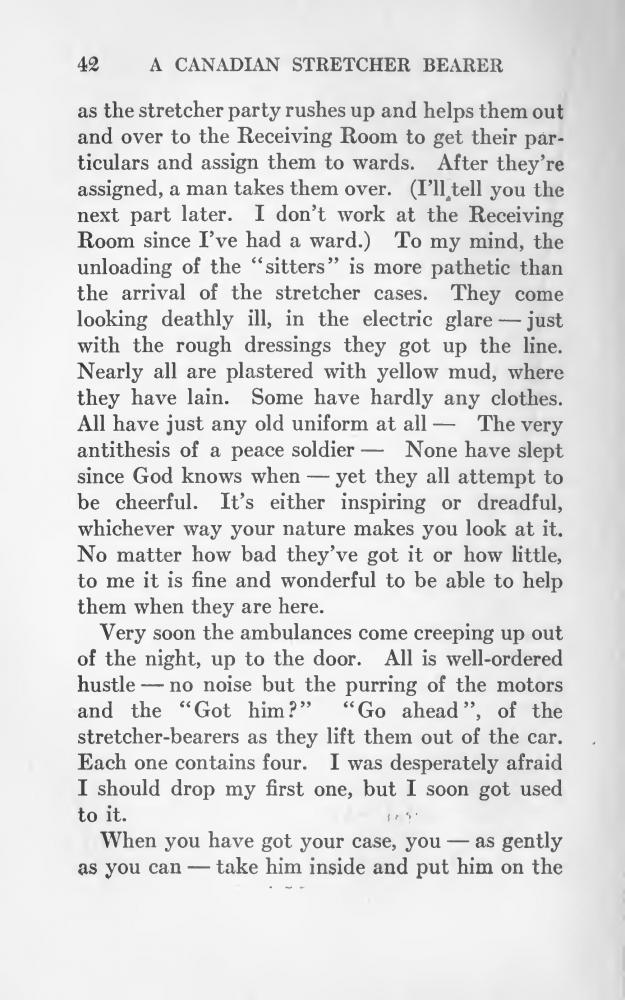 42 A CANADIAN STRETCHER BEARER

as the stretcher party rushes up and helps them out and over to the Receiving Room to get their particulars and assign them to wards. After they're assigned, a man takes them over. (I'll tell you the next part later. I don't work at the Receiving Room since I've had a ward.) To my mind, the unloading of the "sitters" is more pathetic than the arrival of the stretcher cases. They come looking deathly ill, in the electric glare — just with the rough dressings they got up the line. Nearly all are plastered with yellow mud, where they have lain. Some have hardly any clothes. All have just any old uniform at all — The very antithesis of a peace soldier — None have slept since God knows when — yet they all attempt to be cheerful. It's either inspiring or dreadful, whichever way your nature makes you look at it. No matter how bad they've got it or how little, to me it is fine and wonderful to be able to help them when they are here.

Very soon the ambulances come creeping up out of the night, up to the door. All is well-ordered hustle — no noise but the purring of the motors and the "Got him?" "Go ahead", of the stretcher-bearers as they lift them out of the car. Each one contains four. I was desperately afraid I should drop my first one, but I soon got used to it.

When you have got your case, you — as gently as you can — take him inside and put him on the